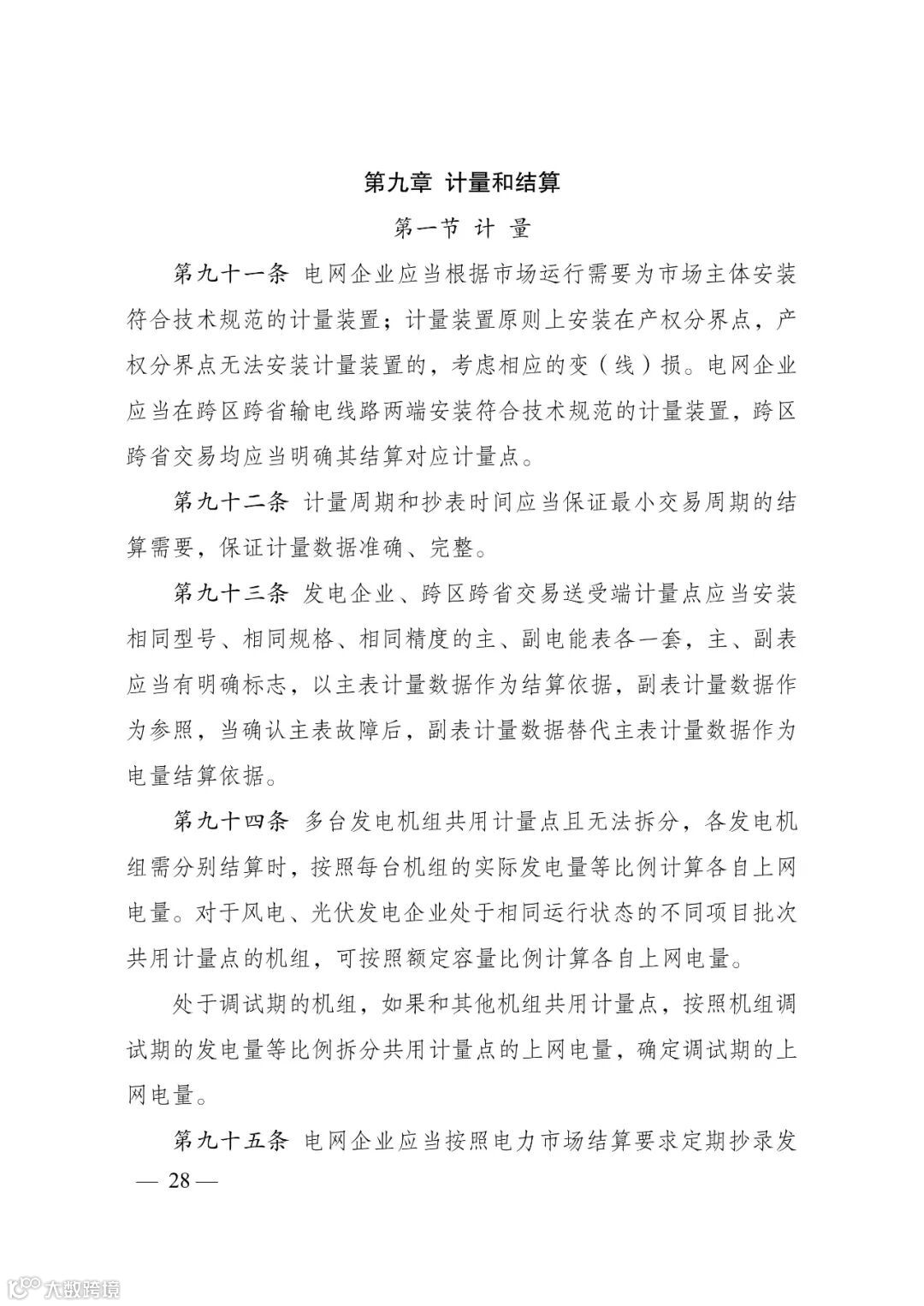 第九章 计量和结算

第一节 计 量

第九十一条 电网企业应当根据市场运行需要为市场主体安装符合技术规范的计量装置；计量装置原则上安装在产权分界点，产权分界点无法安装计量装置的，考虑相应的变（线）损。电网企业应当在跨区跨省输电线路两端安装符合技术规范的计量装置，跨区跨省交易均应当明确其结算对应计量点。

第九十二条 计量周期和抄表时间应当保证最小交易周期的结算需要，保证计量数据准确、完整。

第九十三条 发电企业、跨区跨省交易送受端计量点应当安装相同型号、相同规格、相同精度的主、副电能表各一套，主、副表应当有明确标志，以主表计量数据作为结算依据，副表计量数据作为参照，当确认主表故障后，副表计量数据替代主表计量数据作为电量结算依据。

第九十四条 多台发电机组共用计量点且无法拆分，各发电机组需分别结算时，按照每台机组的实际发电量等比例计算各自上网电量。对于风电、光伏发电企业处于相同运行状态的不同项目批次共用计量点的机组，可按照额定容量比例计算各自上网电量。

处于调试期的机组，如果和其他机组共用计量点，按照机组调试期的发电量等比例拆分共用计量点的上网电量，确定调试期的上网电量。

第九十五条 电网企业应当按照电力市场结算要求定期抄录发

— 28 —

大数跨境